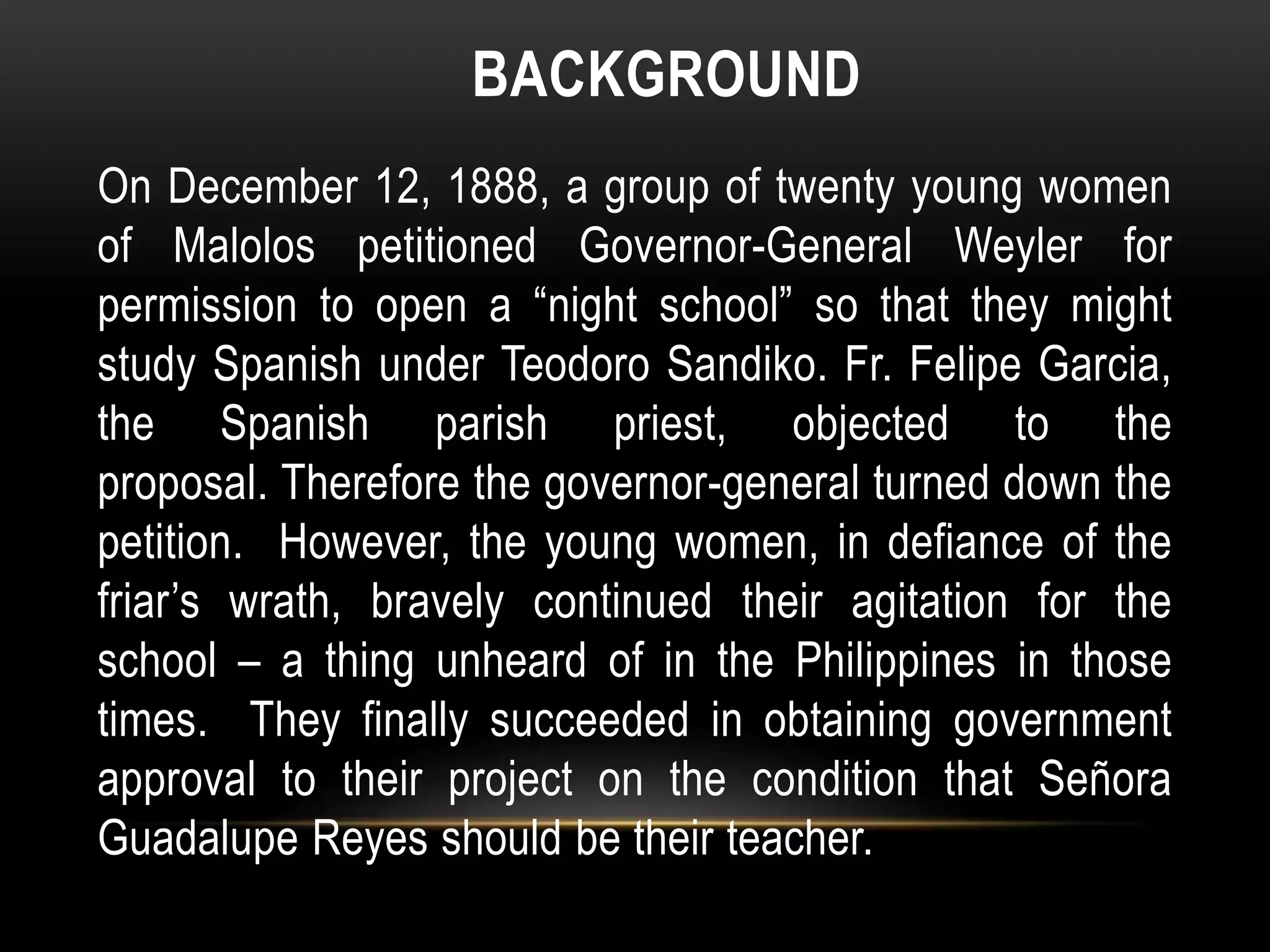 BACKGROUND

On December 12, 1888, a group of twenty young women of Malolos petitioned Governor-General Weyler for permission to open a “night school” so that they might study Spanish under Teodoro Sandiko. Fr. Felipe Garcia, the Spanish parish priest, objected to the proposal. Therefore the governor-general turned down the petition. However, the young women, in defiance of the friar’s wrath, bravely continued their agitation for the school – a thing unheard of in the Philippines in those times. They finally succeeded in obtaining government approval to their project on the condition that Señora Guadalupe Reyes should be their teacher.